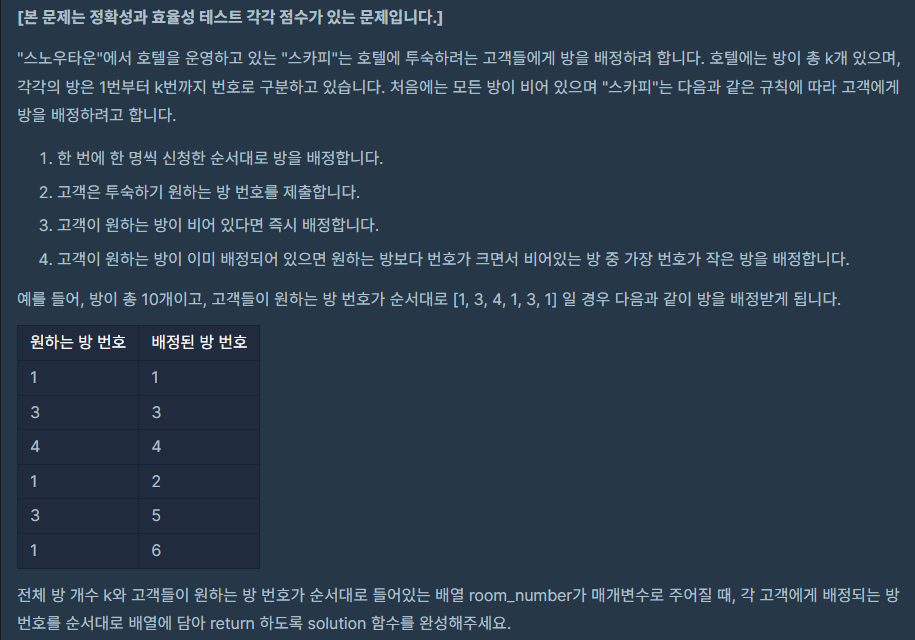 [본 문제는 정확성과 효율성 테스트 각각 점수가 있는 문제입니다.]

"스노우타운"에서 호텔을 운영하고 있는 "스카피"는 호텔에 투숙하려는 고객들에게 방을 배정하려 합니다. 호텔에는 방이 총 k개 있으며, 각각의 방은 1번부터 k번까지 번호로 구분하고 있습니다. 처음에는 모든 방이 비어 있으며 "스카피"는 다음과 같은 규칙에 따라 고객에게 방을 배정하려고 합니다.

1. 한 번에 한 명씩 신청한 순서대로 방을 배정합니다.
2. 고객은 투숙하기 원하는 방 번호를 제출합니다.
3. 고객이 원하는 방이 비어 있다면 즉시 배정합니다.
4. 고객이 원하는 방이 이미 배정되어 있으면 원하는 방보다 번호가 크면서 비어있는 방 중 가장 번호가 작은 방을 배정합니다.

예를 들어, 방이 총 10개이고, 고객들이 원하는 방 번호가 순서대로 [1, 3, 4, 1, 3, 1] 일 경우 다음과 같이 방을 배정받게 됩니다.

| 원하는 방 번호 | 배정된 방 번호 |
|---|---|
| 1 | 1 |
| 3 | 3 |
| 4 | 4 |
| 1 | 2 |
| 3 | 5 |
| 1 | 6 |

전체 방 개수 k와 고객들이 원하는 방 번호가 순서대로 들어있는 배열 room_number가 매개변수로 주어질 때, 각 고객에게 배정되는 방 번호를 순서대로 배열에 담아 return 하도록 solution 함수를 완성해주세요.